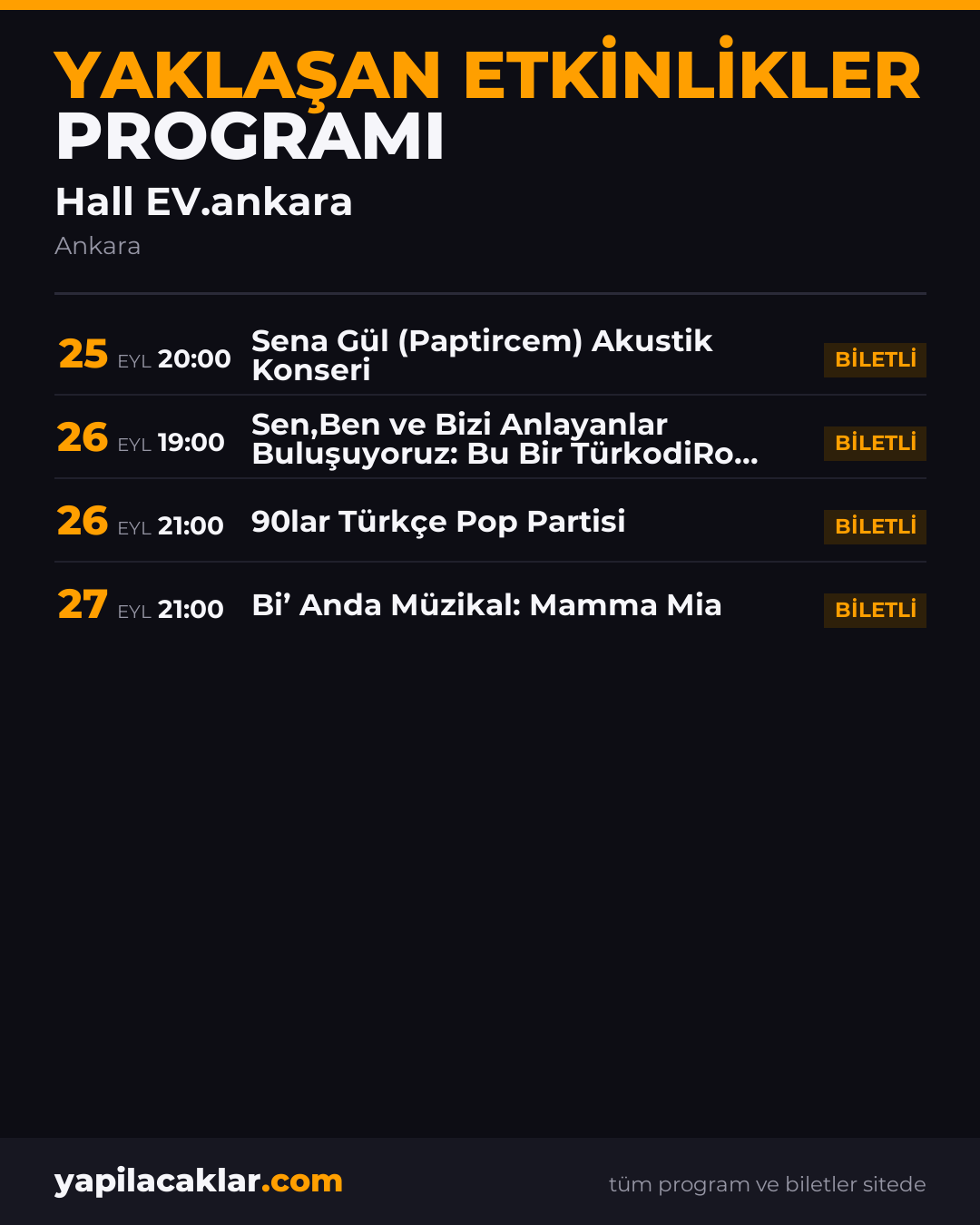 YAKLAŞAN ETKİNLİKLER PROGRAMI

Hall EV.ankara

Ankara

25 EYL 20:00 Sena Gül (Paptircem) Akustik Konseri BİLETLİ

26 EYL 19:00 Sen,Ben ve Bizi Anlayanlar Buluşuyoruz: Bu Bir TürkodiRo... BİLETLİ

26 EYL 21:00 90lar Türkçe Pop Partisi BİLETLİ

27 EYL 21:00 Bi' Anda Müzikal: Mamma Mia BİLETLİ

yapilacaklar.com

tüm program ve biletler sitede